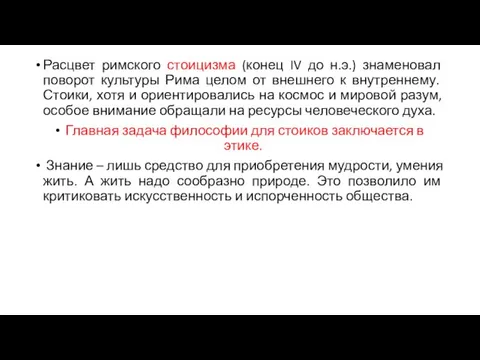 • Расцвет римского стоицизма (конец IV до н.э.) знаменовал поворот культуры Рима целом от внешнего к внутреннему. Стоики, хотя и ориентировались на космос и мировой разум, особое внимание обращали на ресурсы человеческого духа.

• Главная задача философии для стоиков заключается в этике.

• Знание – лишь средство для приобретения мудрости, умения жить. А жить надо сообразно природе. Это позволило им критиковать искусственность и испорченность общества.